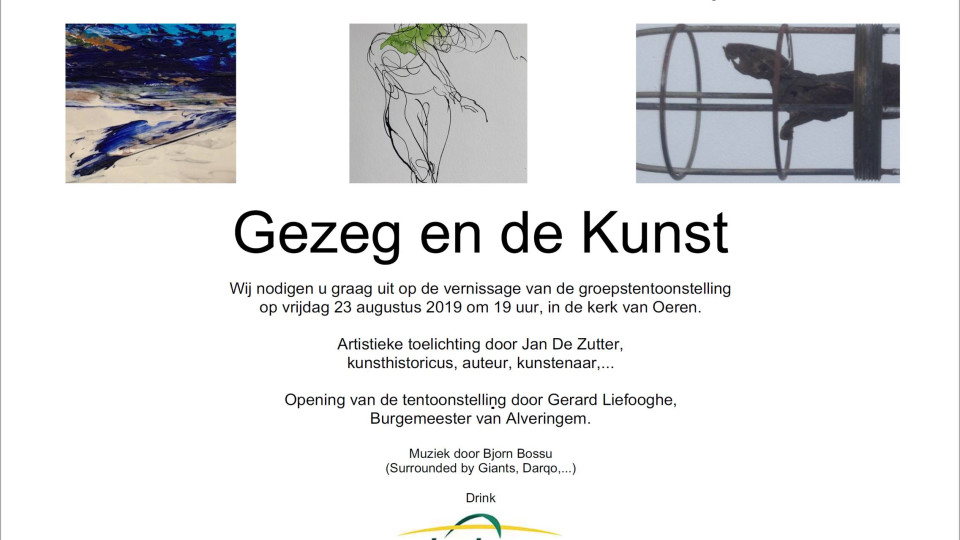 Gezeg en de Kunst

Wij nodigen u graag uit op de vernissage van de groepstentoonstelling op vrijdag 23 augustus 2019 om 19 uur, in de kerk van Oeren.

Artistieke toelichting door Jan De Zutter, kunsthistoricus, auteur, kunstenaar,...

Opening van de tentoonstelling door Gerard Liefooghe, Burgemeester van Alveringem.

Muziek door Bjorn Bossu (Surrounded by Giants, Darqo,...)

Drink